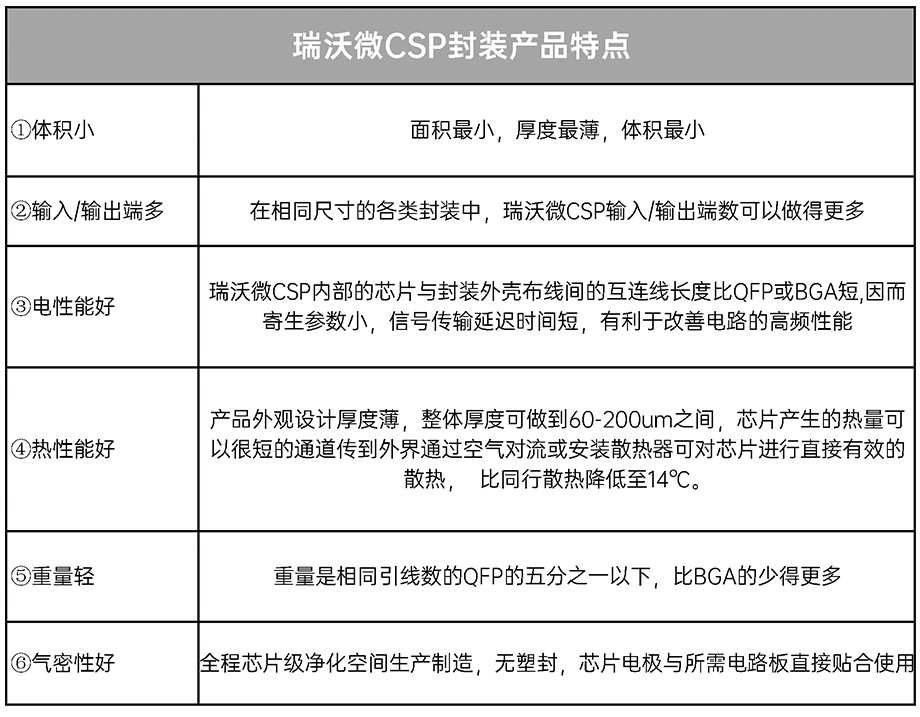 | 瑞沃微CSP封装产品特点 | |
|---|---|
| ①体积小 | 面积最小，厚度最薄，体积最小 |
| ②输入/输出端多 | 在相同尺寸的各类封装中，瑞沃微CSP输入/输出端数可以做得更多 |
| ③电性能好 | 瑞沃微CSP内部的芯片与封装外壳布线间的互连线长度比QFP或BGA短,因而寄生参数小，信号传输延迟时间短，有利于改善电路的高频性能 |
| ④热性能好 | 产品外观设计厚度薄，整体厚度可做到60-200um之间，芯片产生的热量可以很短的通道传到外界通过空气对流或安装散热器可对芯片进行直接有效的散热， 比同行散热降低至14℃。 |
| ⑤重量轻 | 重量是相同引线数的QFP的五分之一以下，比BGA的少得更多 |
| ⑥气密性好 | 全程芯片级净化空间生产制造，无塑封，芯片电极与所需电路板直接贴合使用 |